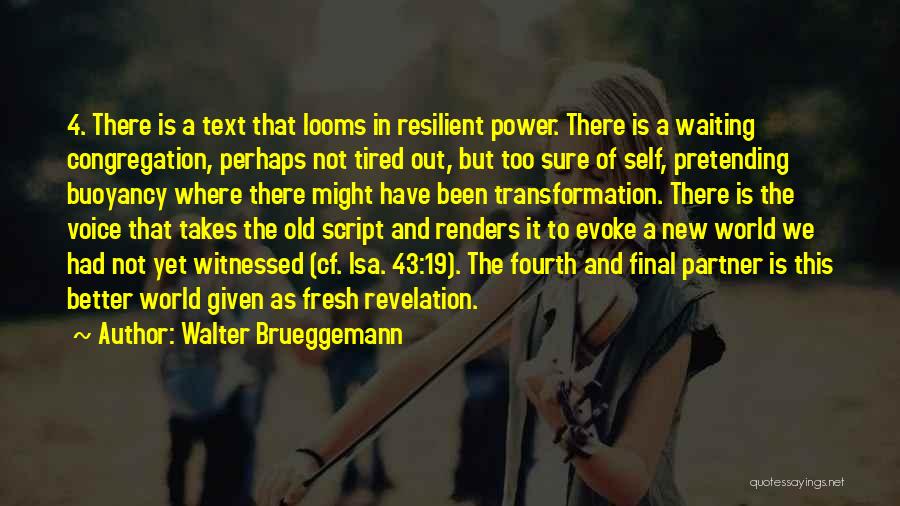 4. There is a text that looms in resilient power. There is a waiting congregation, perhaps not tired out, but too sure of self, pretending buoyancy where there might have been transformation. There is the voice that takes the old script and renders it to evoke a new world we had not yet witnessed (cf. Isa. 43:19). The fourth and final partner is this better world given as fresh revelation.

~ Author: Walter Brueggemann

quotessayings.net